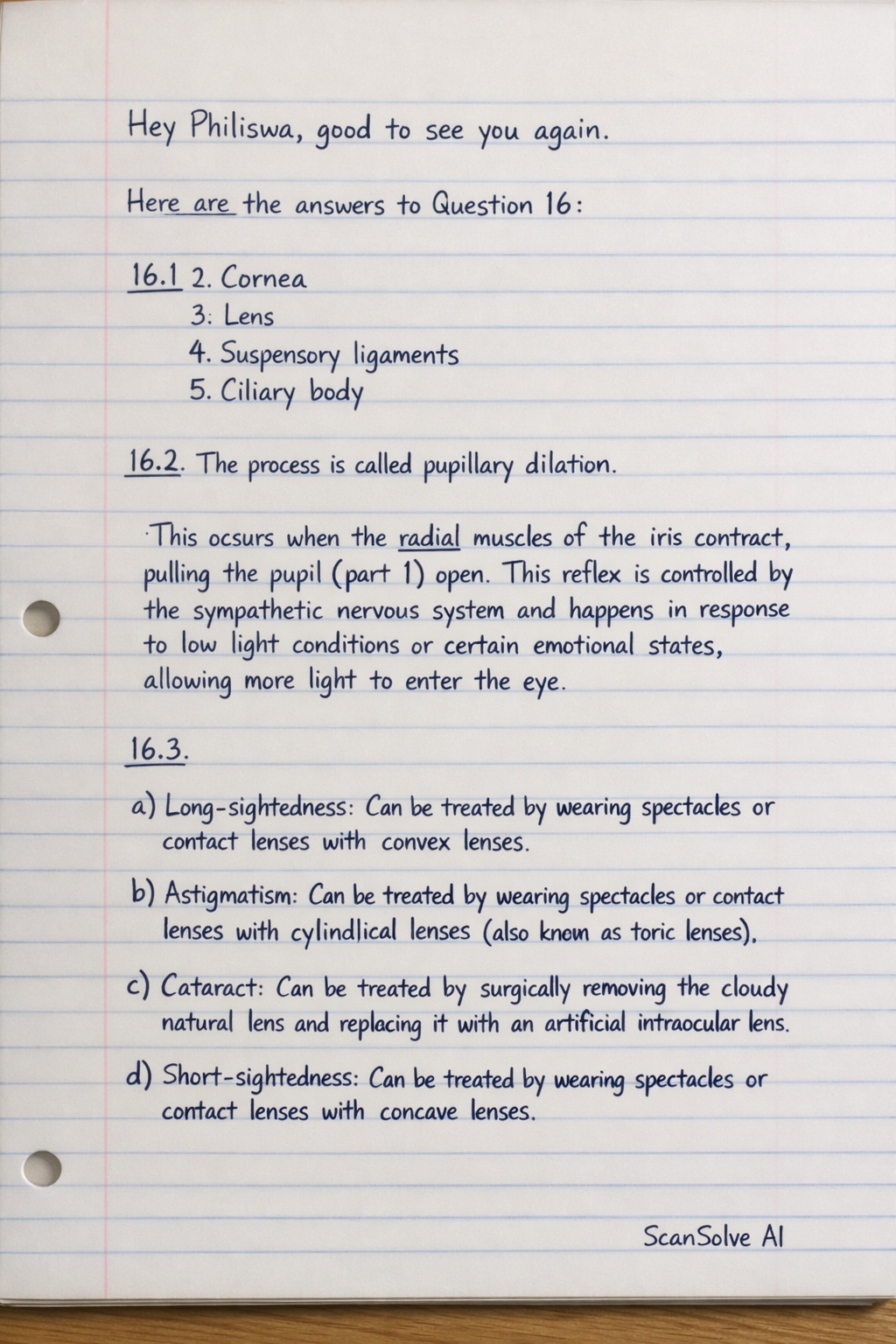 Hey Philiswa, good to see you again.

Here are the answers to Question 16:

16.1 2. Cornea
3: Lens
4. Suspensory ligaments
5. Ciliary body

16.2. The process is called pupillary dilation.

This ocsurs when the radial muscles of the iris contract, pulling the pupil (part 1) open. This reflex is controlled by the sympathetic nervous system and happens in response to low light conditions or certain emotional states, allowing more light to enter the eye.

16.3.

a) Long-sightedness: Can be treated by wearing spectacles or contact lenses with convex lenses.

b) Astigmatism: Can be treated by wearing spectacles or contact lenses with cylindlical lenses (also known as toric lenses).

c) Cataract: Can be treated by surgically removing the cloudy natural lens and replacing it with an artificial intraocular lens.

d) Short-sightedness: Can be treated by wearing spectacles or contact lenses with concave lenses.

ScanSolve AI